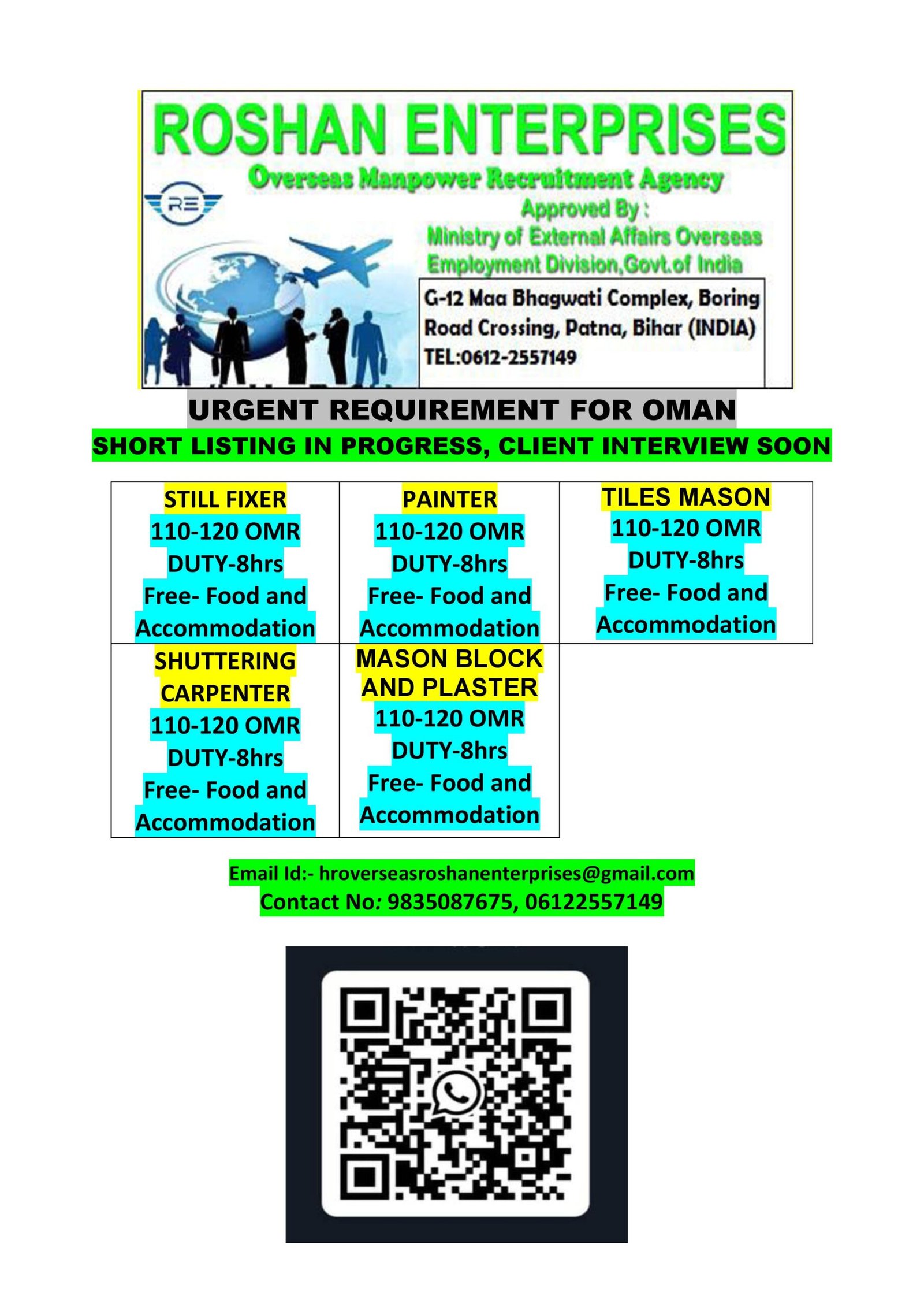 ROSHAN ENTERPRISES
Overseas Manpower Recruitment Agency

RE

Approved By :
Ministry of External Affairs Overseas Employment Division,Govt.of India

G-12 Maa Bhagwati Complex, Boring Road Crossing, Patna, Bihar (INDIA)
TEL:0612-2557149

URGENT REQUIREMENT FOR OMAN
SHORT LISTING IN PROGRESS, CLIENT INTERVIEW SOON

| STILL FIXER 110-120 OMR DUTY-8hrs Free- Food and Accommodation | PAINTER 110-120 OMR DUTY-8hrs Free- Food and Accommodation | TILES MASON 110-120 OMR DUTY-8hrs Free- Food and Accommodation |
|---|---|---|
| SHUTTERING CARPENTER 110-120 OMR DUTY-8hrs Free- Food and Accommodation | MASON BLOCK AND PLASTER 110-120 OMR DUTY-8hrs Free- Food and Accommodation | |

Email Id:- hroverseasroshanenterprises@gmail.com
Contact No: 9835087675, 06122557149